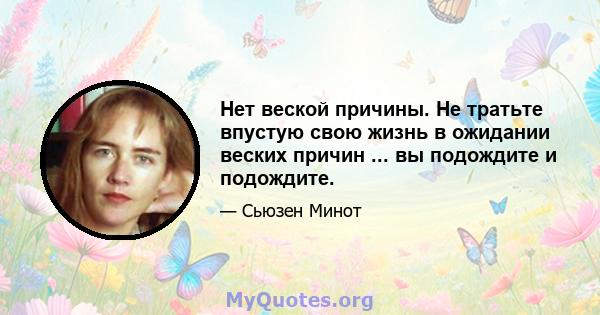 Нет веской причины. Не тратьте впустую свою жизнь в ожидании веских причин ... вы подождите и подождите.

— Сьюзен Минот

MyQuotes.org